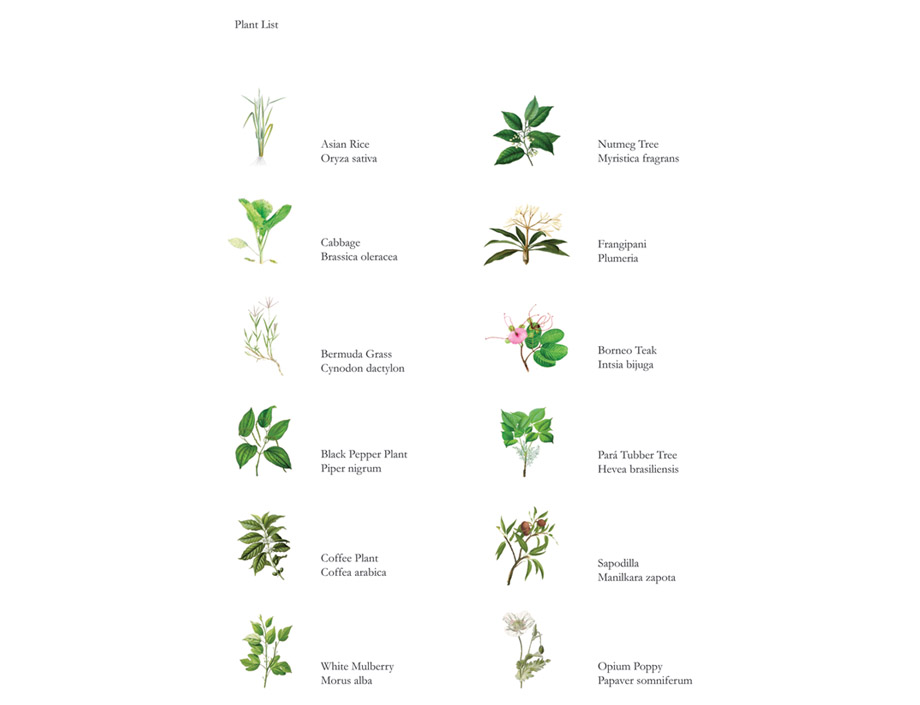 Plant List

Asian Rice
Oryza sativa

Cabbage
Brassica oleracea

Bermuda Grass
Cynodon dactylon

Black Pepper Plant
Piper nigrum

Coffee Plant
Coffea arabica

White Mulberry
Morus alba

Nutmeg Tree
Myristica fragrans

Frangipani
Plumeria

Borneo Teak
Intsia bijuga

Pará Tubber Tree
Hevea brasiliensis

Sapodilla
Manilkara zapota

Opium Poppy
Papaver somniferum